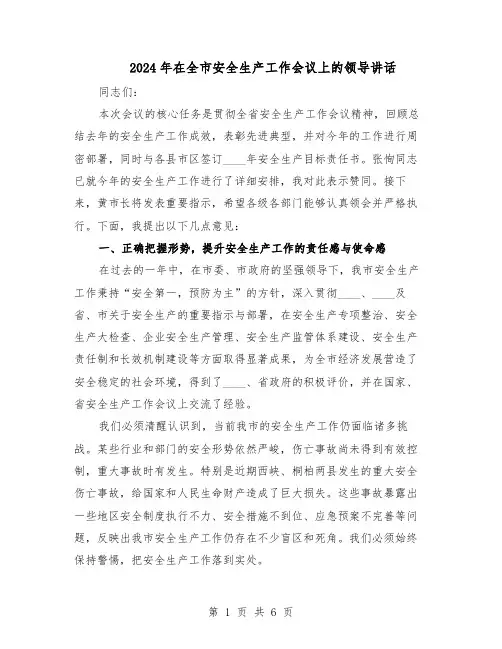 2024年在全市安全生产工作会议上的领导讲话

同志们：

本次会议的核心任务是贯彻全省安全生产工作会议精神，回顾总结去年的安全生产工作成效，表彰先进典型，并对今年的工作进行周密部署，同时与各县市区签订____年安全生产目标责任书。张恂同志已就今年的安全生产工作进行了详细安排，我对此表示赞同。接下来，黄市长将发表重要指示，希望各级各部门能够认真领会并严格执行。下面，我提出以下几点意见：

一、正确把握形势，提升安全生产工作的责任感与使命感

在过去的一年中，在市委、市政府的坚强领导下，我市安全生产工作秉持“安全第一，预防为主”的方针，深入贯彻____、____及省、市关于安全生产的重要指示与部署，在安全生产专项整治、安全生产大检查、企业安全生产管理、安全生产监管体系建设、安全生产责任制和长效机制建设等方面取得显著成果，为全市经济发展营造了安全稳定的社会环境，得到了____、省政府的积极评价，并在国家、省安全生产工作会议上交流了经验。

我们必须清醒认识到，当前我市的安全生产工作仍面临诸多挑战。某些行业和部门的安全形势依然严峻，伤亡事故尚未得到有效控制，重大事故时有发生。特别是近期西峡、桐柏两县发生的重大安全伤亡事故，给国家和人民生命财产造成了巨大损失。这些事故暴露出一些地区安全制度执行不力、安全措施不到位、应急预案不完善等问题，反映出我市安全生产工作仍存在不少盲区和死角。我们必须始终保持警惕，把安全生产工作落到实处。

第 1 页 共 6 页